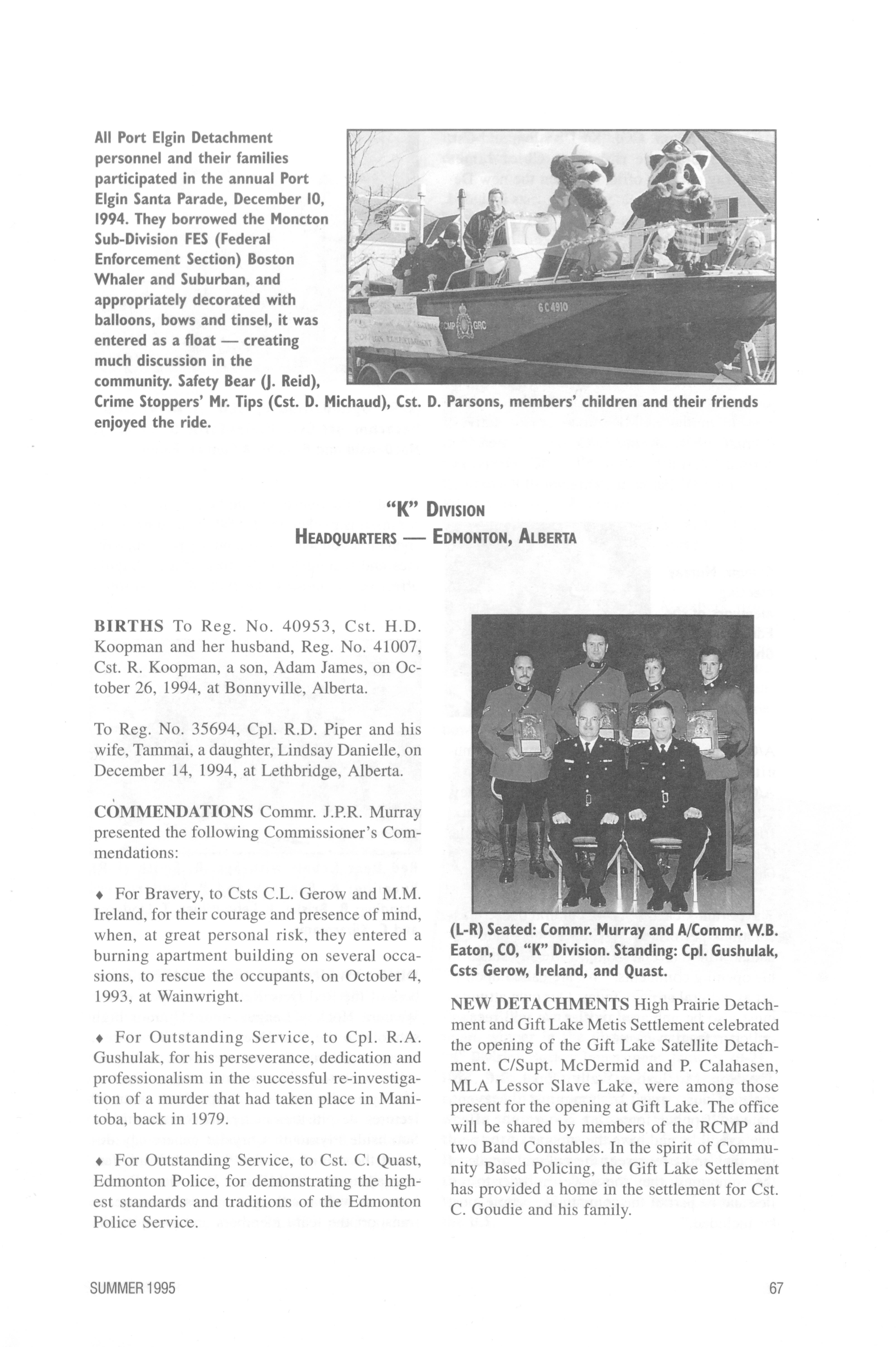 All Port Elgin Detachment personnel and their families participated in the annual Port Elgin Santa Parade, December 10, 1994. They borrowed the Moncton Sub-Division FES (Federal Enforcement Section) Boston Whaler and Suburban, and appropriately decorated with balloons, bows and tinsel, it was entered as a float — creating much discussion in the community. Safety Bear (J. Reid), Crime Stoppers' Mr. Tips (Cst. D. Michaud), Cst. D. Parsons, members' children and their friends enjoyed the ride.

6C4910

RCMP GRC

"K" DIVISION
HEADQUARTERS — EDMONTON, ALBERTA

BIRTHS To Reg. No. 40953, Cst. H.D. Koopman and her husband, Reg. No. 41007, Cst. R. Koopman, a son, Adam James, on October 26, 1994, at Bonnyville, Alberta.

To Reg. No. 35694, Cpl. R.D. Piper and his wife, Tammai, a daughter, Lindsay Danielle, on December 14, 1994, at Lethbridge, Alberta.

COMMENDATIONS Commr. J.P.R. Murray presented the following Commissioner's Commendations:

♦ For Bravery, to Csts C.L. Gerow and M.M. Ireland, for their courage and presence of mind, when, at great personal risk, they entered a burning apartment building on several occasions, to rescue the occupants, on October 4, 1993, at Wainwright.

♦ For Outstanding Service, to Cpl. R.A. Gushulak, for his perseverance, dedication and professionalism in the successful re-investigation of a murder that had taken place in Manitoba, back in 1979.

♦ For Outstanding Service, to Cst. C. Quast, Edmonton Police, for demonstrating the highest standards and traditions of the Edmonton Police Service.

(L-R) Seated: Commr. Murray and A/Commr. W.B. Eaton, CO, "K" Division. Standing: Cpl. Gushulak, Csts Gerow, Ireland, and Quast.

NEW DETACHMENTS High Prairie Detachment and Gift Lake Metis Settlement celebrated the opening of the Gift Lake Satellite Detachment. C/Supt. McDermid and P. Calahasen, MLA Lessor Slave Lake, were among those present for the opening at Gift Lake. The office will be shared by members of the RCMP and two Band Constables. In the spirit of Community Based Policing, the Gift Lake Settlement has provided a home in the settlement for Cst. C. Goudie and his family.

SUMMER 1995

67